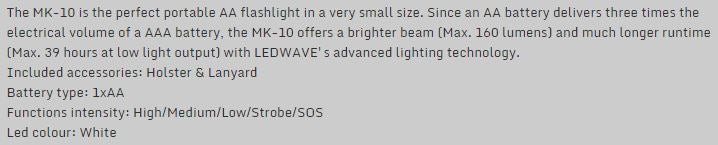 The MK-10 is the perfect portable AA flashlight in a very small size. Since an AA battery delivers three times the electrical volume of a AAA battery, the MK-10 offers a brighter beam (Max. 160 lumens) and much longer runtime (Max. 39 hours at low light output) with LEDWAVE's advanced lighting technology.
Included accessories: Holster & Lanyard
Battery type: 1xAA
Functions intensity: High/Medium/Low/Strobe/SOS
Led colour: White